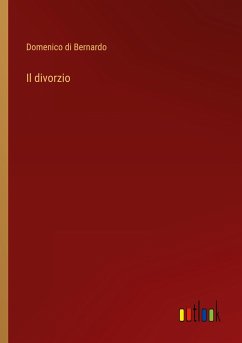 Domenico di Bernardo

Il divorzio

outlook